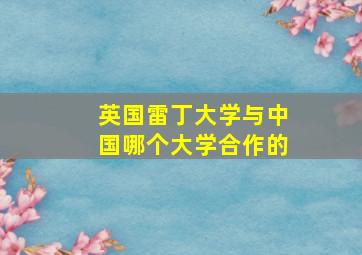 英国雷丁大学与中国哪个大学合作的